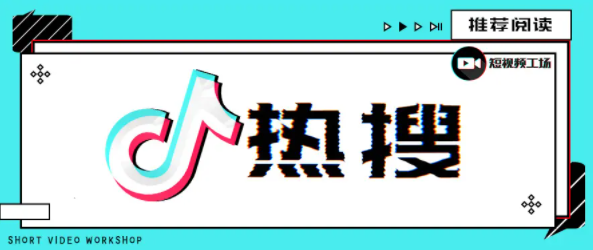 推荐阅读

短视频工场

热搜

SHORT VIDEO WORKSHOP